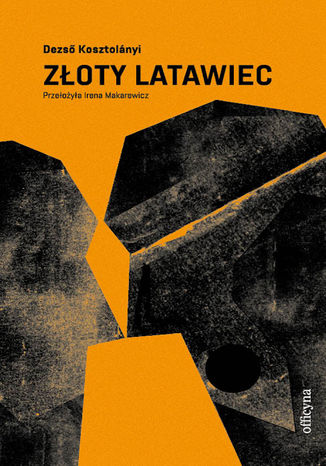 Dezső Kosztolányi

ZŁOTY LATAWIEC

Przełożyła Irena Makarewicz

officyna